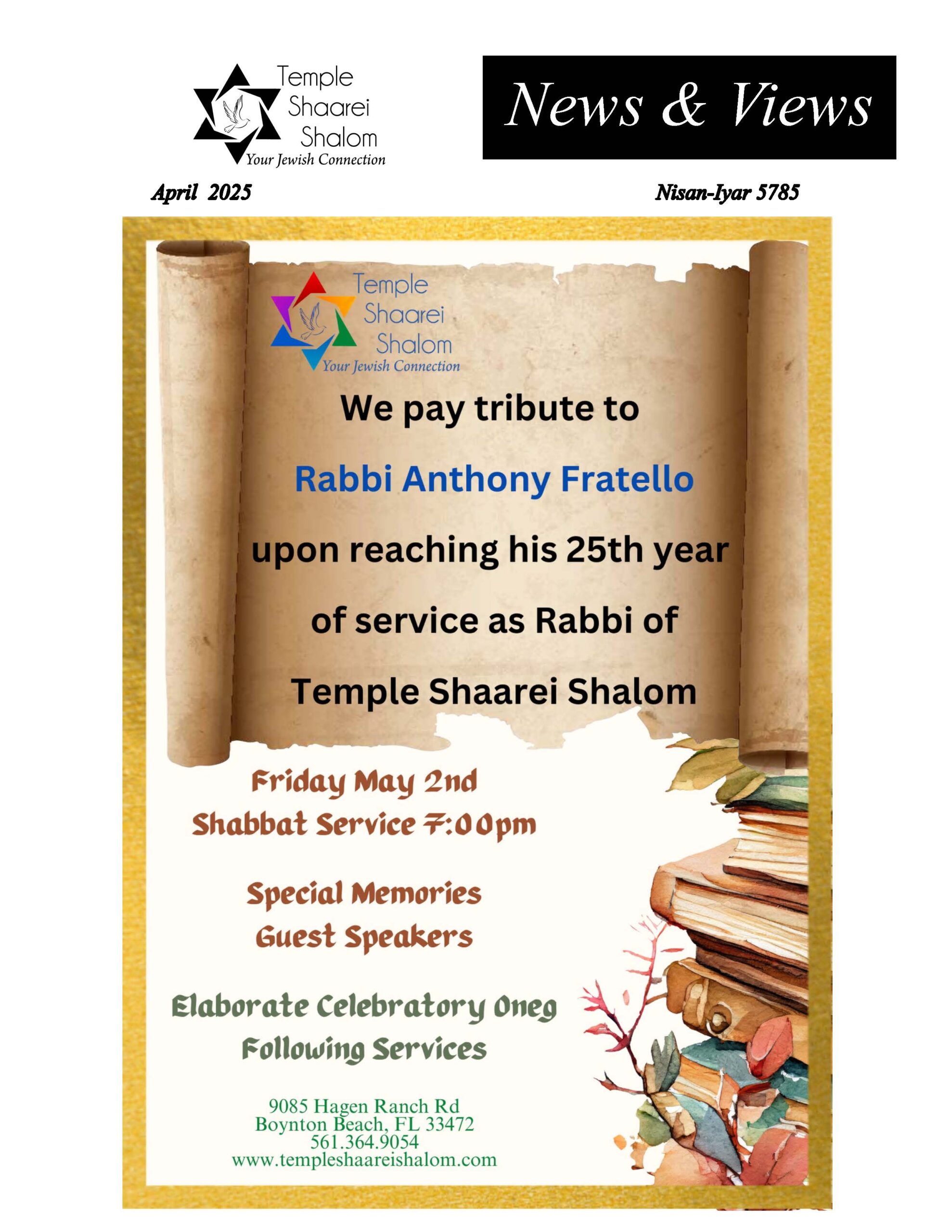 Temple Shaarei Shalom
Your Jewish Connection

News & Views

April 2025

Nisan-Iyar 5785

Temple Shaarei Shalom
Your Jewish Connection

We pay tribute to

Rabbi Anthony Fratello

upon reaching his 25th year

of service as Rabbi of

Temple Shaarei Shalom

Friday May 2nd
Shabbat Service 7:00pm

Special Memories
Guest Speakers

Elaborate Celebratory Oneg
Following Services

9085 Hagen Ranch Rd
Boynton Beach, FL 33472
561.364.9054
www.templeshaareishalom.com